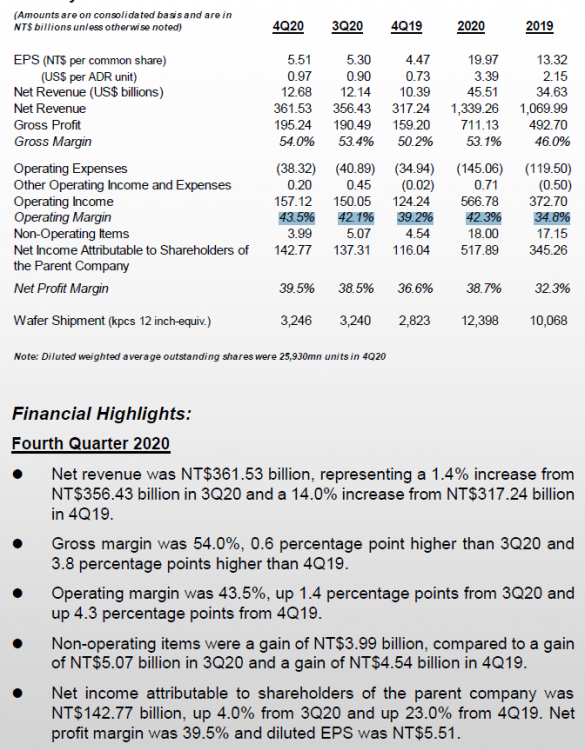 | (Amounts are on consolidated basis and are in NT$ billions unless otherwise noted) | 4Q20 | 3Q20 | 4Q19 | 2020 | 2019 |
|---|---|---|---|---|---|
| EPS (NT$ per common share) | 5.51 | 5.30 | 4.47 | 19.97 | 13.32 |
| (US$ per ADR unit) | 0.97 | 0.90 | 0.73 | 3.39 | 2.15 |
| Net Revenue (US$ billions) | 12.68 | 12.14 | 10.39 | 45.51 | 34.63 |
| Net Revenue | 361.53 | 356.43 | 317.24 | 1,339.26 | 1,069.99 |
| Gross Profit | 195.24 | 190.49 | 159.20 | 711.13 | 492.70 |
| Gross Margin | 54.0% | 53.4% | 50.2% | 53.1% | 46.0% |
| Operating Expenses | (38.32) | (40.89) | (34.94) | (145.06) | (119.50) |
| Other Operating Income and Expenses | 0.20 | 0.45 | (0.02) | 0.71 | (0.50) |
| Operating Income | 157.12 | 150.05 | 124.24 | 566.78 | 372.70 |
| Operating Margin | 43.5% | 42.1% | 39.2% | 42.3% | 34.8% |
| Non-Operating Items | 3.99 | 5.07 | 4.54 | 18.00 | 17.15 |
| Net Income Attributable to Shareholders of the Parent Company | 142.77 | 137.31 | 116.04 | 517.89 | 345.26 |
| Net Profit Margin | 39.5% | 38.5% | 36.6% | 38.7% | 32.3% |
| Wafer Shipment (kpcs 12 inch-equiv.) | 3,246 | 3,240 | 2,823 | 12,398 | 10,068 |

Note: Diluted weighted average outstanding shares were 25,930mn units in 4Q20

Financial Highlights:

Fourth Quarter 2020

● Net revenue was NT$361.53 billion, representing a 1.4% increase from NT$356.43 billion in 3Q20 and a 14.0% increase from NT$317.24 billion in 4Q19.

● Gross margin was 54.0%, 0.6 percentage point higher than 3Q20 and 3.8 percentage points higher than 4Q19.

● Operating margin was 43.5%, up 1.4 percentage points from 3Q20 and up 4.3 percentage points from 4Q19.

● Non-operating items were a gain of NT$3.99 billion, compared to a gain of NT$5.07 billion in 3Q20 and a gain of NT$4.54 billion in 4Q19.

● Net income attributable to shareholders of the parent company was NT$142.77 billion, up 4.0% from 3Q20 and up 23.0% from 4Q19. Net profit margin was 39.5% and diluted EPS was NT$5.51.